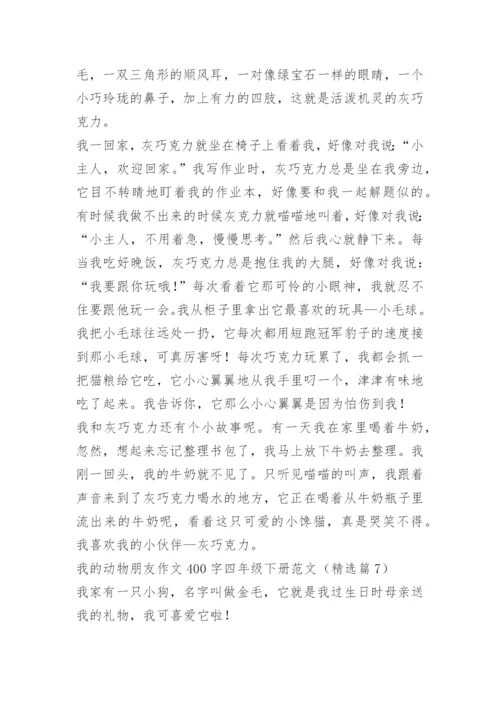 毛，一双三角形的顺风耳，一对像绿宝石一样的眼睛，一个小巧玲珑的鼻子，加上有力的四肢，这就是活泼机灵的灰巧克力。

我一回家，灰巧克力就坐在椅子上看着我，好像对我说：“小主人，欢迎回家。”我写作业时，灰巧克力总是坐在我旁边，它目不转睛地盯着我的作业本，好像要和我一起解题似的。有时候我做不出来的时候灰克力就喵喵地叫着，好像对我说：“小主人，不用着急，慢慢思考。”然后我心就静下来。每当我吃好晚饭，灰巧克力总是抱住我的大腿，好像对我说：“我要跟你玩哦！”每次看着它那可怜的小眼神，我就忍不住要跟他玩一会。我从柜子里拿出它最喜欢的玩具—小毛球。我把小毛球往远处一扔，它每次都用短跑冠军豹子的速度接到那小毛球，可真厉害呀！每次巧克力玩累了，我都会抓一把猫粮给它吃，它小心翼翼地从我手里叼一个，津津有味地吃了起来。我告诉你，它那么小心翼翼是因为怕伤到我！

我和灰巧克力还有个小故事呢。有一天我在家里喝着牛奶，忽然，想起来忘记整理书包了，我马上放下牛奶去整理。我刚一回头，我的牛奶就不见了。只听见喵喵的叫声，我跟着声音来到了灰巧克力喝水的地方，它正在喝着从牛奶瓶子里流出来的牛奶呢，看着这只可爱的小馋猫，真是哭笑不得。

我喜欢我的小伙伴—灰巧克力。

我的动物朋友作文 400 字四年级下册范文（精选篇 7）

我家有一只小狗，名字叫做金毛，它就是我过生日时母亲送我的礼物，我可喜爱它啦！